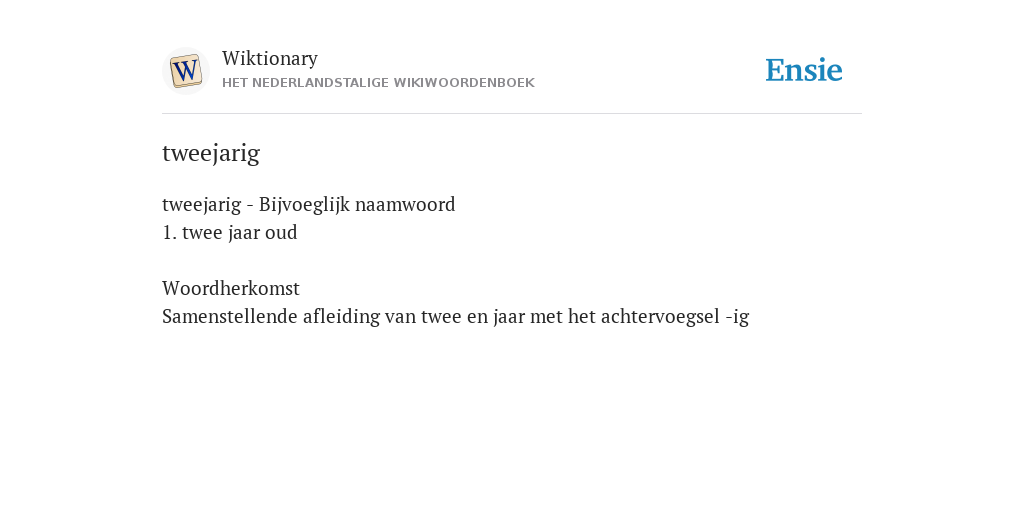 W

Wiktionary
HET NEDERLANDSTALIGE WIKIWOORDENBOEK

Ensie

tweejarig

tweejarig - Bijvoeglijk naamwoord
1. twee jaar oud

Woordherkomst
Samenstellende afleiding van twee en jaar met het achtervoegsel -ig